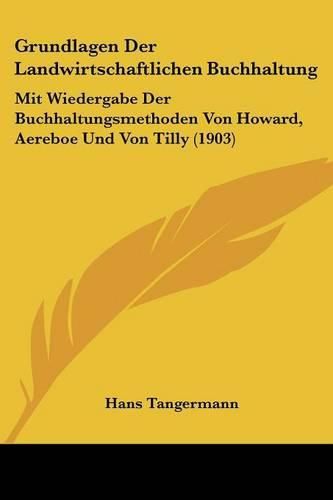 Grundlagen Der Landwirtschaftlichen Buchhaltung

Mit Wiedergabe Der Buchhaltungsmethoden Von Howard, Aereboe Und Von Tilly (1903)

Hans Tangermann